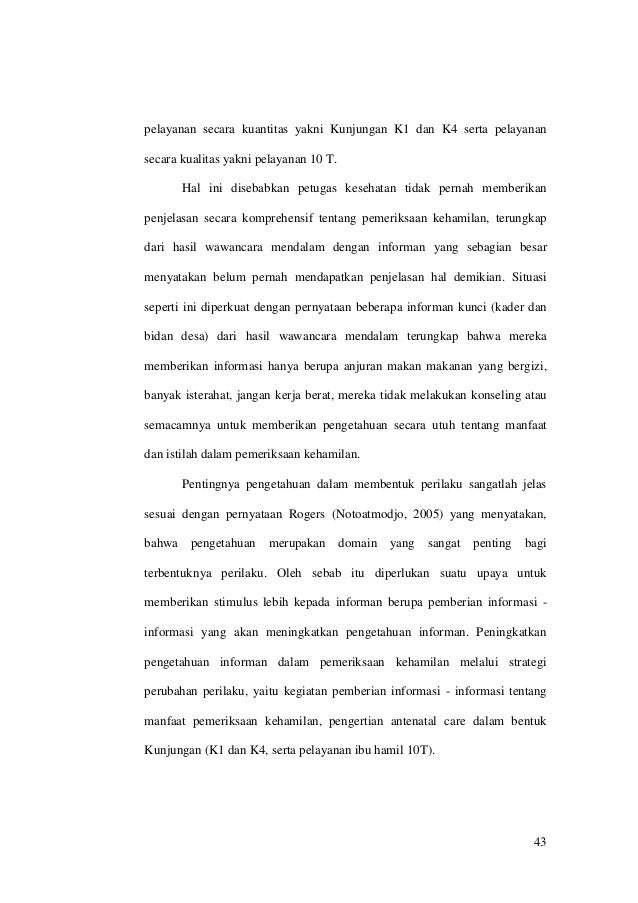 pelayanan secara kuantitas yakni Kunjungan K1 dan K4 serta pelayanan secara kualitas yakni pelayanan 10 T.

Hal ini disebabkan petugas kesehatan tidak pernah memberikan penjelasan secara komprehensif tentang pemeriksaan kehamilan, terungkap dari hasil wawancara mendalam dengan informan yang sebagian besar menyatakan belum pernah mendapatkan penjelasan hal demikian. Situasi seperti ini diperkuat dengan pernyataan beberapa informan kunci (kader dan bidan desa) dari hasil wawancara mendalam terungkap bahwa mereka memberikan informasi hanya berupa anjuran makan makanan yang bergizi, banyak isterahat, jangan kerja berat, mereka tidak melakukan konseling atau semacamnya untuk memberikan pengetahuan secara utuh tentang manfaat dan istilah dalam pemeriksaan kehamilan.

Pentingnya pengetahuan dalam membentuk perilaku sangatlah jelas sesuai dengan pernyataan Rogers (Notoatmodjo, 2005) yang menyatakan, bahwa pengetahuan merupakan domain yang sangat penting bagi terbentuknya perilaku. Oleh sebab itu diperlukan suatu upaya untuk memberikan stimulus lebih kepada informan berupa pemberian informasi - informasi yang akan meningkatkan pengetahuan informan. Peningkatkan pengetahuan informan dalam pemeriksaan kehamilan melalui strategi perubahan perilaku, yaitu kegiatan pemberian informasi - informasi tentang manfaat pemeriksaan kehamilan, pengertian antenatal care dalam bentuk Kunjungan (K1 dan K4, serta pelayanan ibu hamil 10T).

43